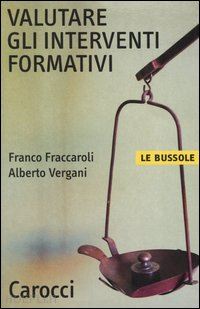 VALUTARE
GLI INTERVENTI
FORMATIVI

Franco Fraccaroli
Alberto Vergani

LE BUSSOLE

Carocci